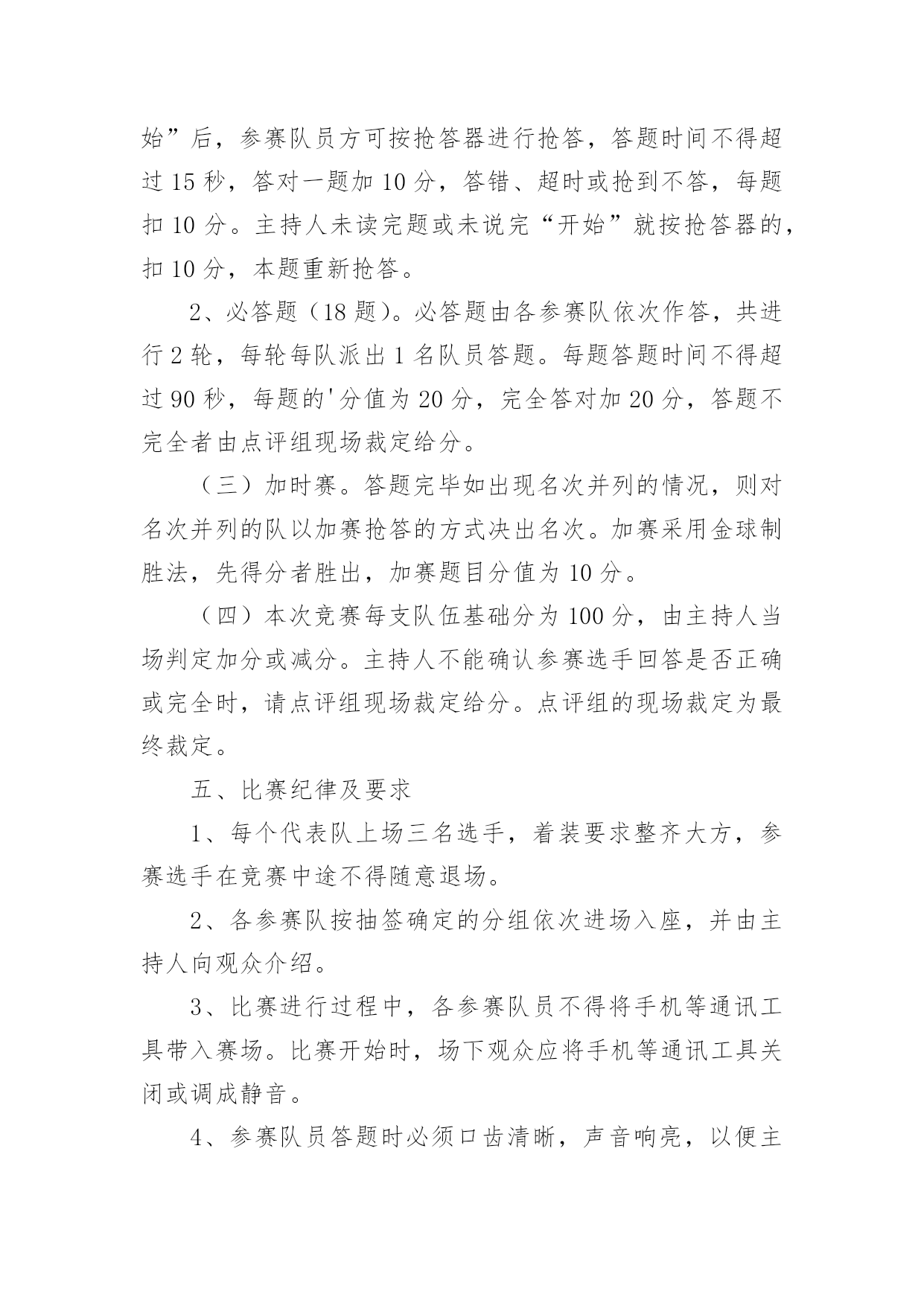 始”后，参赛队员方可按抢答器进行抢答，答题时间不得超过 15 秒，答对一题加 10 分，答错、超时或抢到不答，每题扣 10 分。主持人未读完题或未说完“开始”就按抢答器的，扣 10 分，本题重新抢答。

2、必答题（18 题）。必答题由各参赛队依次作答，共进行 2 轮，每轮每队派出 1 名队员答题。每题答题时间不得超过 90 秒，每题的'分值为 20 分，完全答对加 20 分，答题不完全者由点评组现场裁定给分。

（三）加时赛。答题完毕如出现名次并列的情况，则对名次并列的队以加赛抢答的方式决出名次。加赛采用金球制胜法，先得分者胜出，加赛题目分值为 10 分。

（四）本次竞赛每支队伍基础分为 100 分，由主持人当场判定加分或减分。主持人不能确认参赛选手回答是否正确或完全时，请点评组现场裁定给分。点评组的现场裁定为最终裁定。

五、比赛纪律及要求

1、每个代表队上场三名选手，着装要求整齐大方，参赛选手在竞赛中途不得随意退场。

2、各参赛队按抽签确定的分组依次进场入座，并由主持人向观众介绍。

3、比赛进行过程中，各参赛队员不得将手机等通讯工具带入赛场。比赛开始时，场下观众应将手机等通讯工具关闭或调成静音。

4、参赛队员答题时必须口齿清晰，声音响亮，以便主